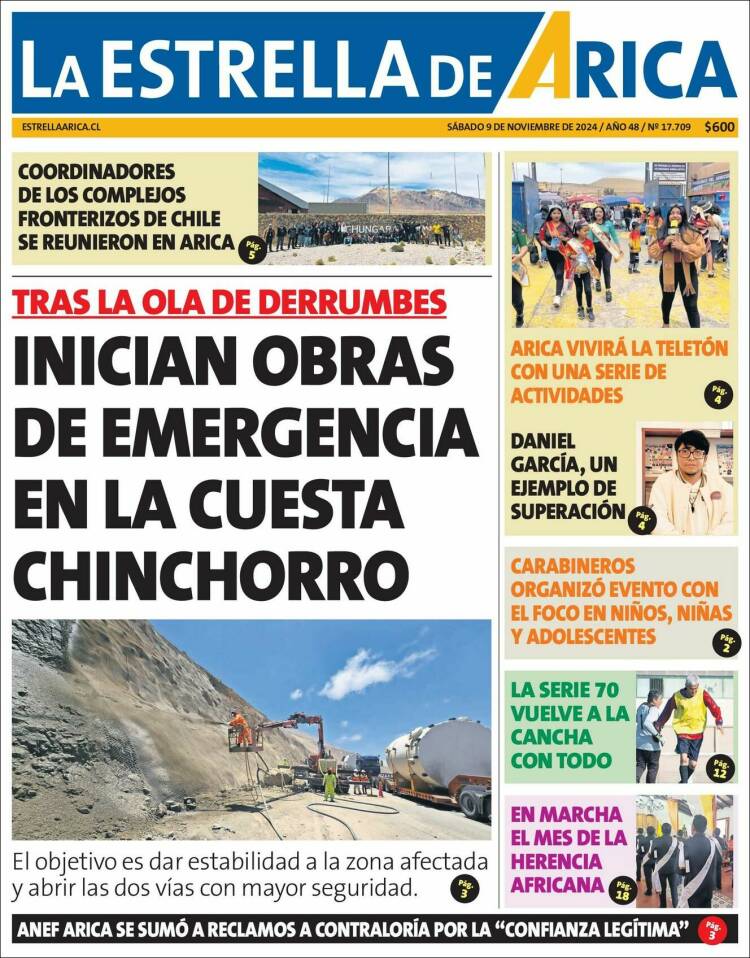 LA ESTRELLA DE ARICA

ESTRELLAARICA.CL

SÁBADO 9 DE NOVIEMBRE DE 2024 / AÑO 48 / Nº 17.709 $600

COORDINADORES DE LOS COMPLEJOS FRONTERIZOS DE CHILE SE REUNIERON EN ARICA Pág. 5

CHUNGARA

TRAS LA OLA DE DERRUMBES

INICIAN OBRAS DE EMERGENCIA EN LA CUESTA CHINCHORRO

El objetivo es dar estabilidad a la zona afectada y abrir las dos vías con mayor seguridad. Pág. 3

ARICA VIVIRÁ LA TELETÓN CON UNA SERIE DE ACTIVIDADES Pág. 4

DANIEL GARCÍA, UN EJEMPLO DE SUPERACIÓN Pág. 4

CARABINEROS ORGANIZÓ EVENTO CON EL FOCO EN NIÑOS, NIÑAS Y ADOLESCENTES Pág. 2

LA SERIE 70 VUELVE A LA CANCHA CON TODO Pág. 12

EN MARCHA EL MES DE LA HERENCIA AFRICANA Pág. 18

ANEF ARICA SE SUMÓ A RECLAMOS A CONTRALORÍA POR LA “CONFIANZA LEGÍTIMA” Pág. 3